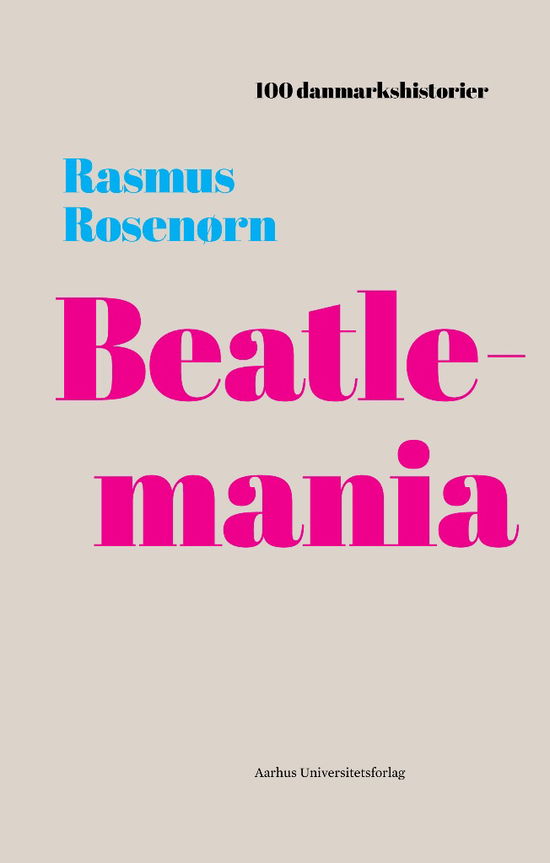 100 danmarkshistorier

Rasmus Rosenørn

Beatlemania

Aarhus Universitetsforlag